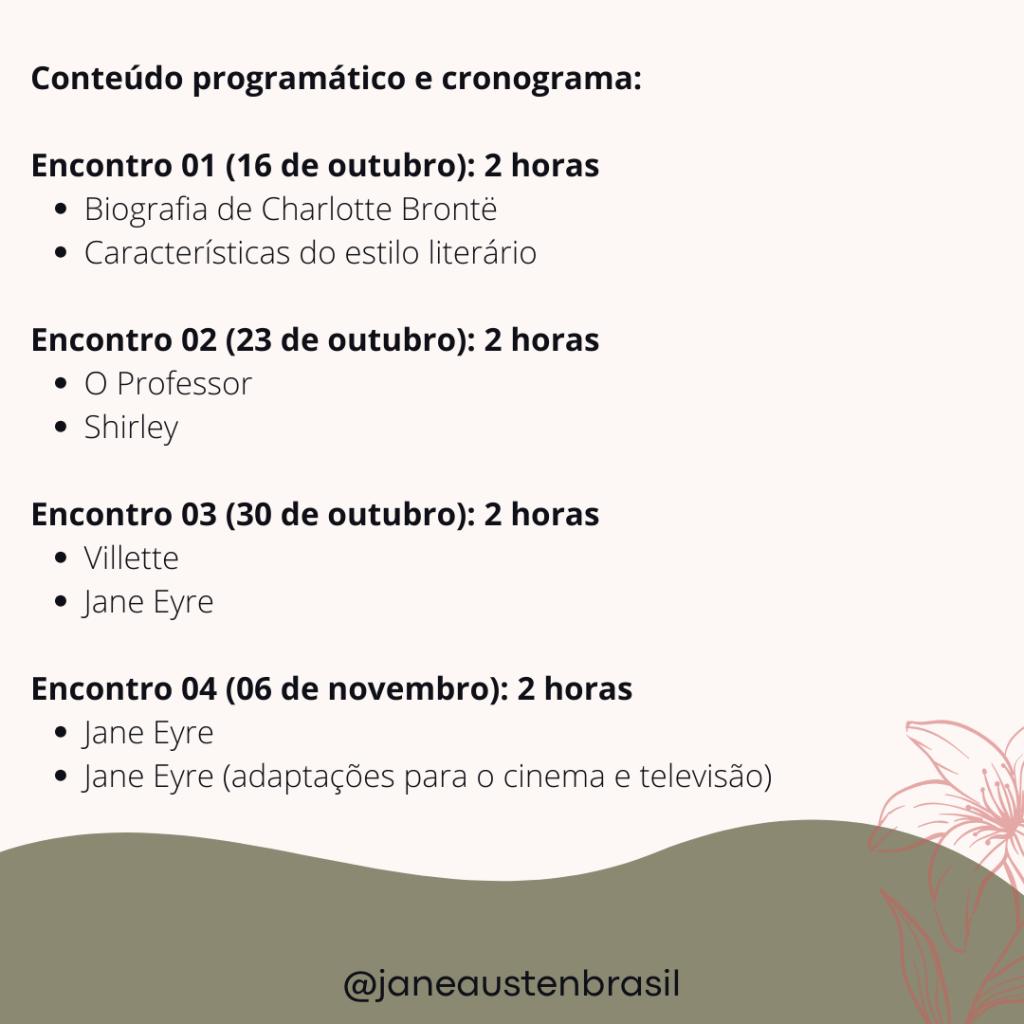 Conteúdo programático e cronograma:

Encontro 01 (16 de outubro): 2 horas
• Biografia de Charlotte Brontë
• Características do estilo literário

Encontro 02 (23 de outubro): 2 horas
• O Professor
• Shirley

Encontro 03 (30 de outubro): 2 horas
• Villette
• Jane Eyre

Encontro 04 (06 de novembro): 2 horas
• Jane Eyre
• Jane Eyre (adaptações para o cinema e televisão)

@janeaustenbrasil